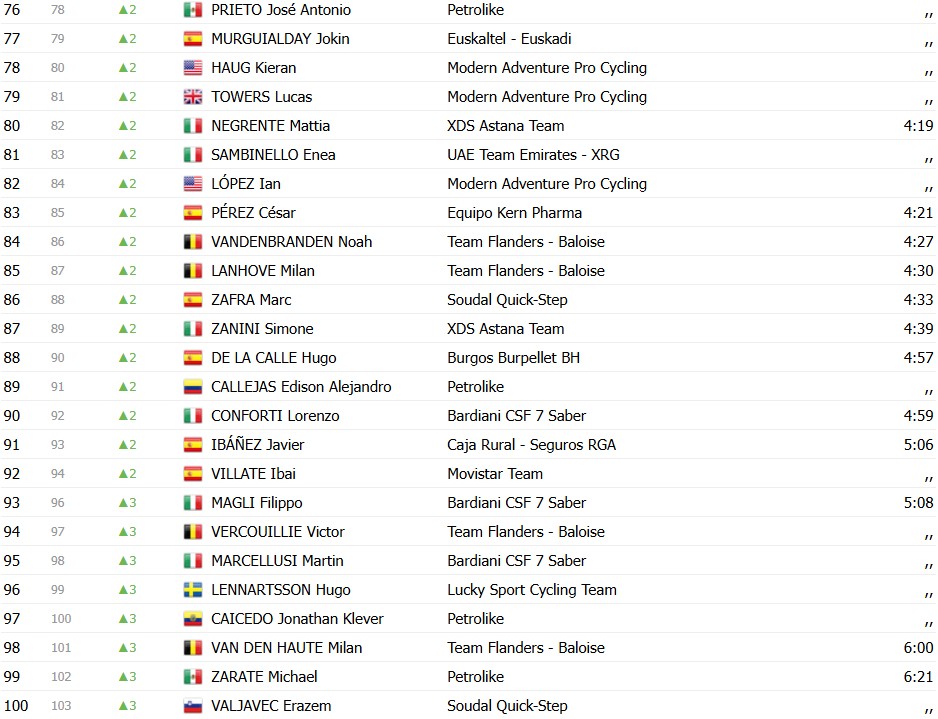 | 76 | 78 | ▲2 | PRIETO José Antonio | Petrolike | ,, |
|---|---|---|---|---|---|
| 77 | 79 | ▲2 | MURGUIALDAY Jokin | Euskaltel - Euskadi | ,, |
| 78 | 80 | ▲2 | HAUG Kieran | Modern Adventure Pro Cycling | ,, |
| 79 | 81 | ▲2 | TOWERS Lucas | Modern Adventure Pro Cycling | ,, |
| 80 | 82 | ▲2 | NEGRENTE Mattia | XDS Astana Team | 4:19 |
| 81 | 83 | ▲2 | SAMBINELLO Enea | UAE Team Emirates - XRG | ,, |
| 82 | 84 | ▲2 | LÓPEZ Ian | Modern Adventure Pro Cycling | ,, |
| 83 | 85 | ▲2 | PÉREZ César | Equipo Kern Pharma | 4:21 |
| 84 | 86 | ▲2 | VANDENBRANDEN Noah | Team Flanders - Baloise | 4:27 |
| 85 | 87 | ▲2 | LANHOVE Milan | Team Flanders - Baloise | 4:30 |
| 86 | 88 | ▲2 | ZAFRA Marc | Soudal Quick-Step | 4:33 |
| 87 | 89 | ▲2 | ZANINI Simone | XDS Astana Team | 4:39 |
| 88 | 90 | ▲2 | DE LA CALLE Hugo | Burgos Burpellet BH | 4:57 |
| 89 | 91 | ▲2 | CALLEJAS Edison Alejandro | Petrolike | ,, |
| 90 | 92 | ▲2 | CONFORTI Lorenzo | Bardiani CSF 7 Saber | 4:59 |
| 91 | 93 | ▲2 | IBÁÑEZ Javier | Caja Rural - Seguros RGA | 5:06 |
| 92 | 94 | ▲2 | VILLATE Ibai | Movistar Team | ,, |
| 93 | 96 | ▲3 | MAGLI Filippo | Bardiani CSF 7 Saber | 5:08 |
| 94 | 97 | ▲3 | VERCOUILLIE Victor | Team Flanders - Baloise | ,, |
| 95 | 98 | ▲3 | MARCELLUSI Martin | Bardiani CSF 7 Saber | ,, |
| 96 | 99 | ▲3 | LENNARTSSON Hugo | Lucky Sport Cycling Team | ,, |
| 97 | 100 | ▲3 | CAICEDO Jonathan Klever | Petrolike | ,, |
| 98 | 101 | ▲3 | VAN DEN HAUTE Milan | Team Flanders - Baloise | 6:00 |
| 99 | 102 | ▲3 | ZARATE Michael | Petrolike | 6:21 |
| 100 | 103 | ▲3 | VALJAVEC Erazem | Soudal Quick-Step | ,, |